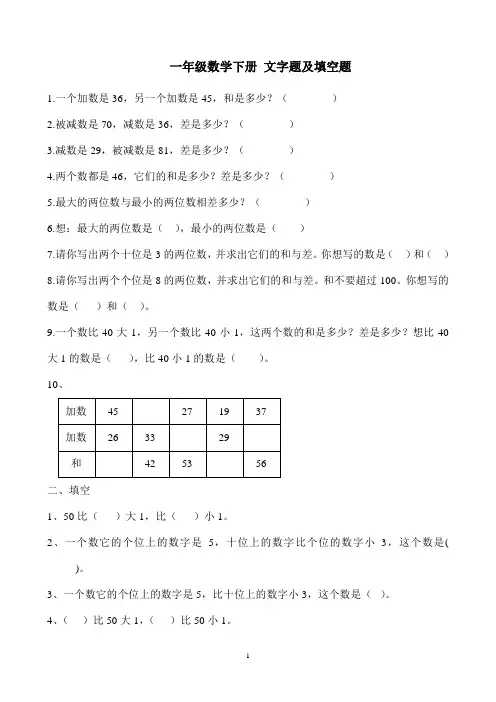 一年级数学下册 文字题及填空题

1.一个加数是 36，另一个加数是 45，和是多少？（ ）

2.被减数是 70，减数是 36，差是多少？（ ）

3.减数是 29，被减数是 81，差是多少？（ ）

4.两个数都是 46，它们的和是多少？差是多少？（ ）

5.最大的两位数与最小的两位数相差多少？（ ）

6.想：最大的两位数是（ ），最小的两位数是（ ）

7.请你写出两个十位是 3 的两位数，并求出它们的和与差。你想写的数是（ ）和（ ）

8.请你写出两个个位是 8 的两位数，并求出它们的和与差。和不要超过 100。你想写的数是（ ）和（ ）。

9.一个数比 40 大 1，另一个数比 40 小 1，这两个数的和是多少？差是多少？想比 40 大 1 的数是（ ），比 40 小 1 的数是（ ）。

10、

| 加数 | 45 |  | 27 | 19 | 37 |
|---|---|---|---|---|---|
| 加数 | 26 | 33 |  | 29 |  |
| 和 |  | 42 | 53 |  | 56 |

二、填空

1、50 比（ ）大 1，比（ ）小 1。

2、一个数它的个位上的数字是 5，十位上的数字比个位的数字小 3，这个数是( )。

3、一个数它的个位上的数字是 5，比十位上的数字小 3，这个数是（ ）。

4、（ ）比 50 大 1，（ ）比 50 小 1。

1